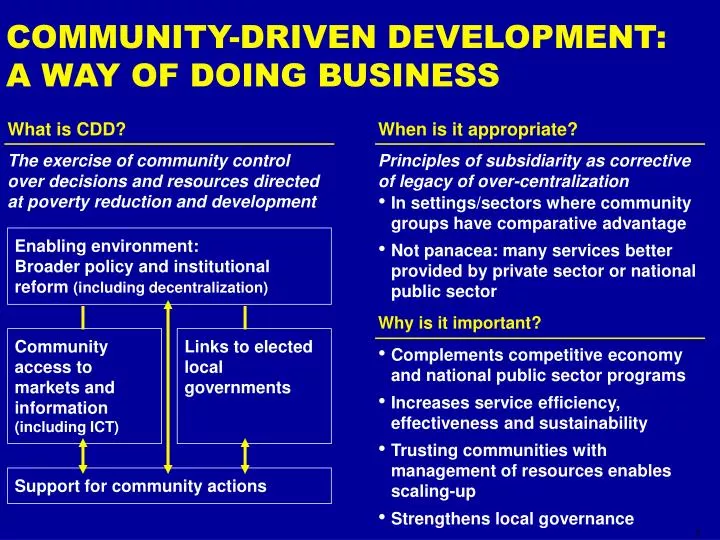 COMMUNITY-DRIVEN DEVELOPMENT: A WAY OF DOING BUSINESS

What is CDD?

The exercise of community control over decisions and resources directed at poverty reduction and development

Enabling environment: Broader policy and institutional reform (including decentralization)

Community access to markets and information (including ICT)

Links to elected local governments

Support for community actions

When is it appropriate?

Principles of subsidiarity as corrective of legacy of over-centralization

• In settings/sectors where community groups have comparative advantage

• Not panacea: many services better provided by private sector or national public sector

Why is it important?

• Complements competitive economy and national public sector programs

• Increases service efficiency, effectiveness and sustainability

• Trusting communities with management of resources enables scaling-up

• Strengthens local governance